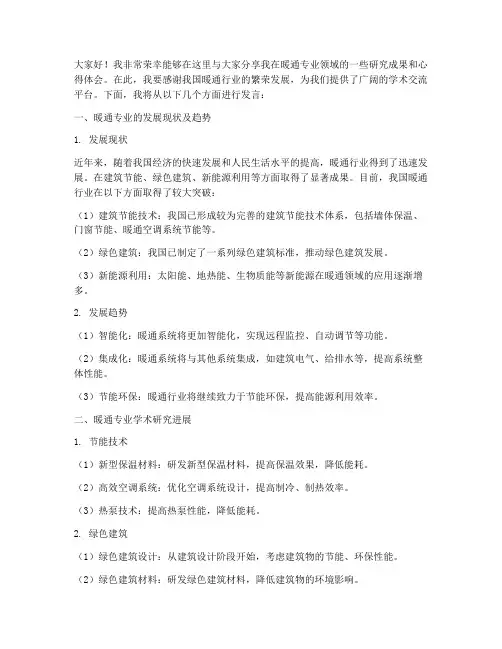 大家好！我非常荣幸能够在这里与大家分享我在暖通专业领域的一些研究成果和心得体会。在此，我要感谢我国暖通行业的繁荣发展，为我们提供了广阔的学术交流平台。下面，我将从以下几个方面进行发言：

一、暖通专业的发展现状及趋势

1. 发展现状

近年来，随着我国经济的快速发展和人民生活水平的提高，暖通行业得到了迅速发展。在建筑节能、绿色建筑、新能源利用等方面取得了显著成果。目前，我国暖通行业在以下方面取得了较大突破：

（1）建筑节能技术：我国已形成较为完善的建筑节能技术体系，包括墙体保温、门窗节能、暖通空调系统节能等。

（2）绿色建筑：我国已制定了一系列绿色建筑标准，推动绿色建筑发展。

（3）新能源利用：太阳能、地热能、生物质能等新能源在暖通领域的应用逐渐增多。

2. 发展趋势

（1）智能化：暖通系统将更加智能化，实现远程监控、自动调节等功能。

（2）集成化：暖通系统将与其他系统集成，如建筑电气、给排水等，提高系统整体性能。

（3）节能环保：暖通行业将继续致力于节能环保，提高能源利用效率。

二、暖通专业学术研究进展

1. 节能技术

（1）新型保温材料：研发新型保温材料，提高保温效果，降低能耗。

（2）高效空调系统：优化空调系统设计，提高制冷、制热效率。

（3）热泵技术：提高热泵性能，降低能耗。

2. 绿色建筑

（1）绿色建筑设计：从建筑设计阶段开始，考虑建筑物的节能、环保性能。

（2）绿色建筑材料：研发绿色建筑材料，降低建筑物的环境影响。